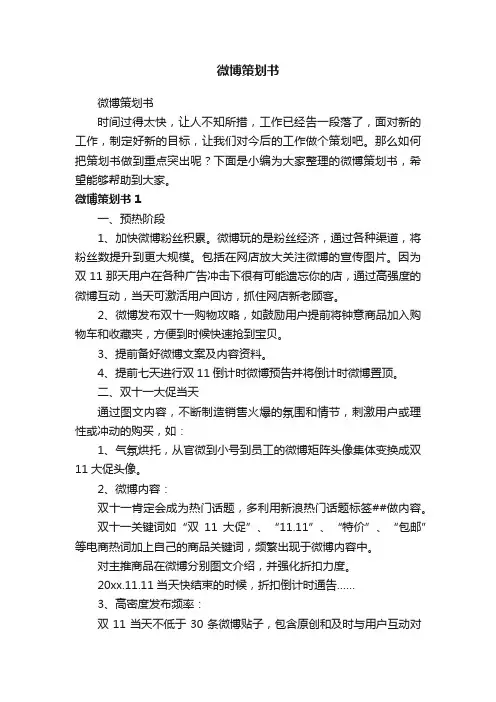 微博策划书

微博策划书

时间过得太快，让人不知所措，工作已经告一段落了，面对新的工作，制定好新的目标，让我们对今后的工作做个策划吧。那么如何把策划书做到重点突出呢？下面是小编为大家整理的微博策划书，希望能够帮助到大家。

微博策划书 1

一、预热阶段

1、加快微博粉丝积累。微博玩的是粉丝经济，通过各种渠道，将粉丝数提升到更大规模。包括在网店放大关注微博的宣传图片。因为双 11 那天用户在各种广告冲击下很有可能遗忘你的店，通过高强度的微博互动，当天可激活用户回访，抓住网店新老顾客。

2、微博发布双十一购物攻略，如鼓励用户提前将钟意商品加入购物车和收藏夹，方便到时候快速抢到宝贝。

3、提前备好微博文案及内容资料。

4、提前七天进行双 11 倒计时微博预告并将倒计时微博置顶。

二、双十一大促当天

通过图文内容，不断制造销售火爆的氛围和情节，刺激用户或理性或冲动的购买，如：

1、气氛烘托，从官微到小号到员工的微博矩阵头像集体变换成双 11 大促头像。

2、微博内容：

双十一肯定会成为热门话题，多利用新浪热门话题标签##做内容。

双十一关键词如“双 11 大促”、“11.11”、“特价”、“包邮”等电商热词加上自己的商品关键词，频繁出现于微博内容中。

对主推商品在微博分别图文介绍，并强化折扣力度。

20xx.11.11 当天快结束的时候，折扣倒计时通告……

3、高密度发布频率：

双 11 当天不低于 30 条微博贴子，包含原创和及时与用户互动对